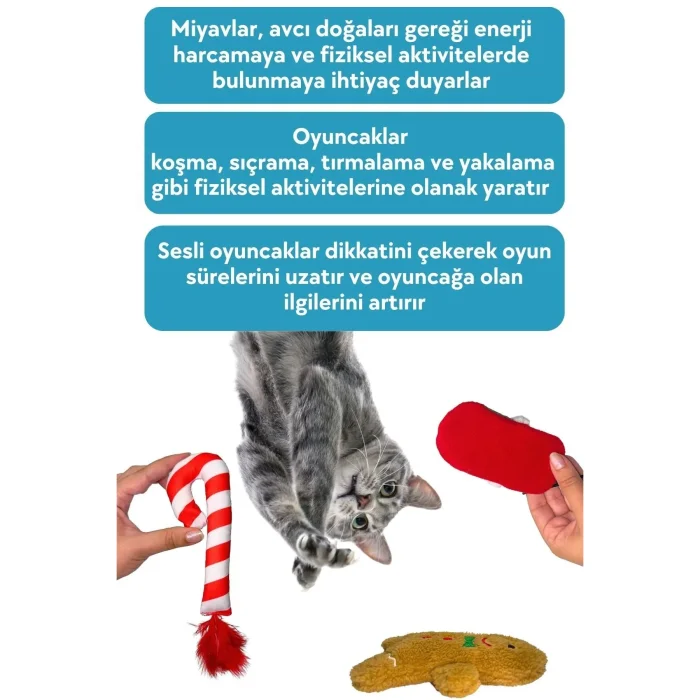 Miyavlar, avcı doğaları gereği enerji harcamaya ve fiziksel aktivitelerde bulunmaya ihtiyaç duyarlar

Oyuncaklar
koşma, sıçrama, tırmalama ve yakalama gibi fiziksel aktivitelerine olanak yaratır

Sesli oyuncaklar dikkatini çekerek oyun sürelerini uzatır ve oyuncağa olan ilgilerini artırır